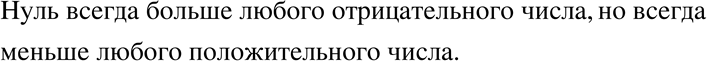 Нуль всегда больше любого отрицательного числа, но всегда меньше любого положительного числа.